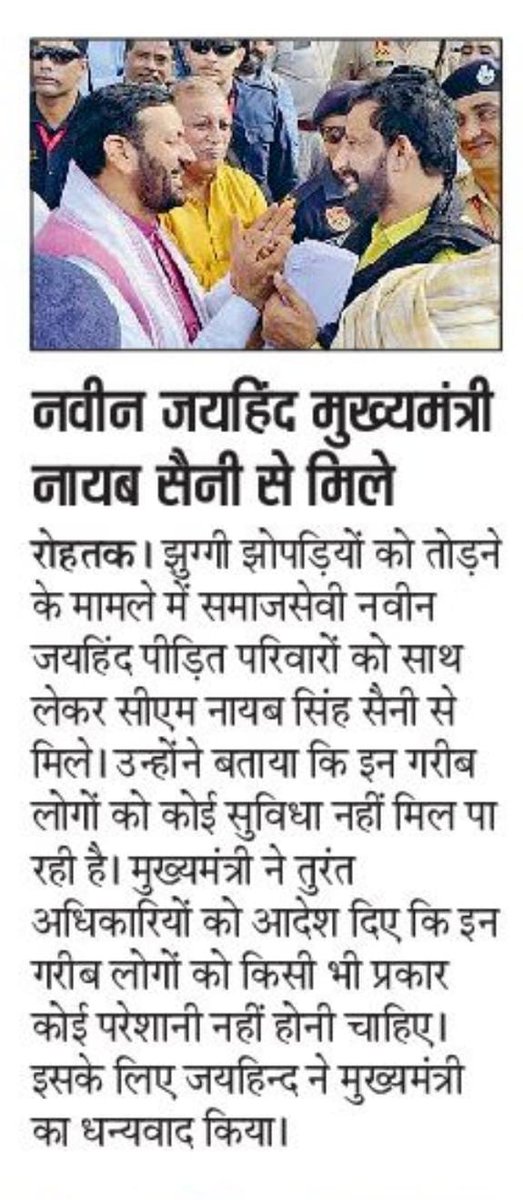 नवीन जयहिंद मुख्यमंत्री नायब सैनी से मिले

रोहतक। झुग्गी झोपड़ियों को तोड़ने के मामले में समाजसेवी नवीन जयहिंद पीड़ित परिवारों को साथ लेकर सीएम नायब सिंह सैनी से मिले। उन्होंने बताया कि इन गरीब लोगों को कोई सुविधा नहीं मिल पा रही है। मुख्यमंत्री ने तुरंत अधिकारियों को आदेश दिए कि इन गरीब लोगों को किसी भी प्रकार कोई परेशानी नहीं होनी चाहिए। इसके लिए जयहिन्द ने मुख्यमंत्री का धन्यवाद किया।